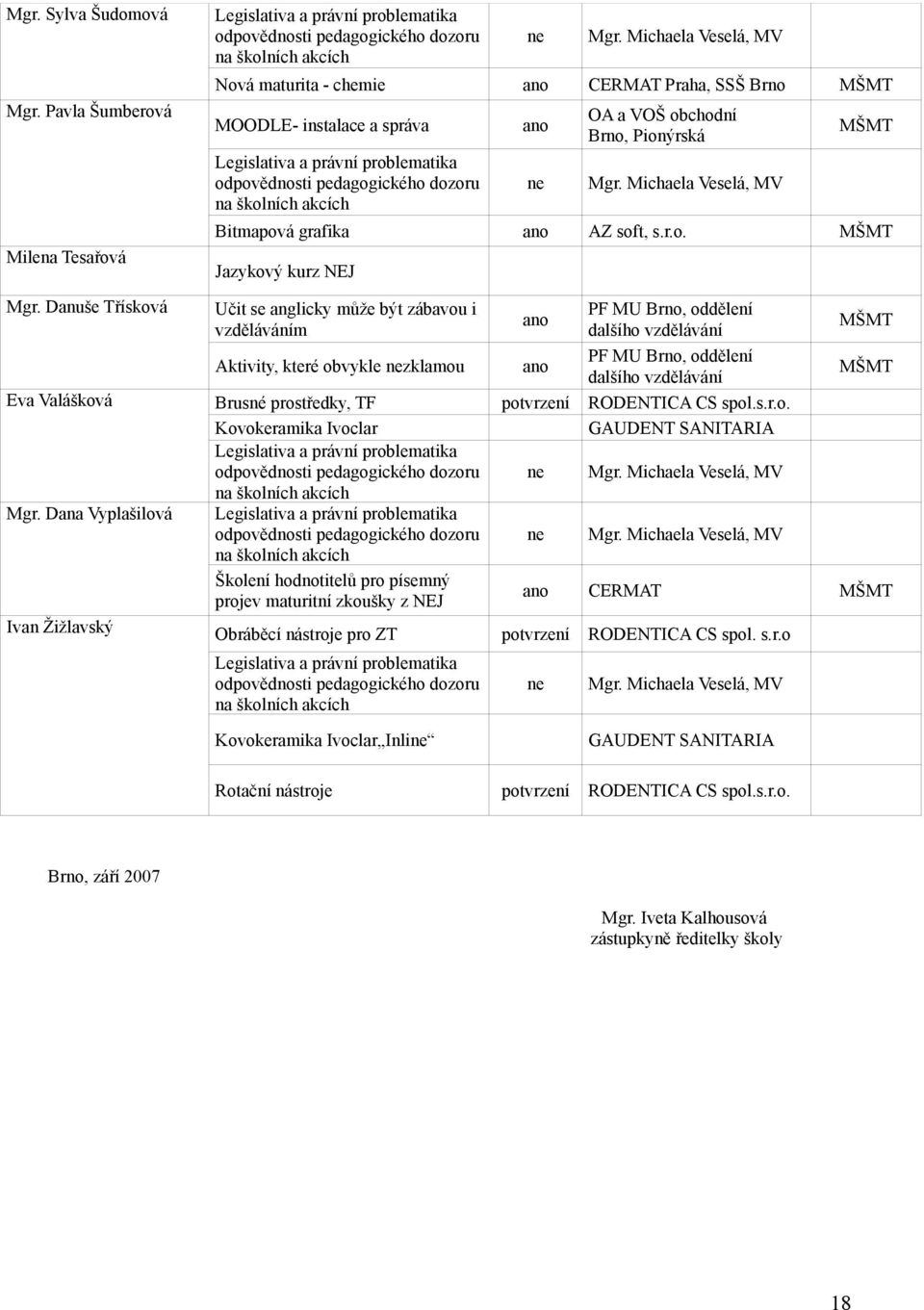 | | | | | |
|---|---|---|---|---|
| Mgr. Sylva Šudomová | Legislativa a právní problematika odpovědnosti pedagogického dozoru na školních akcích | ne | Mgr. Michaela Veselá, MV | |
| | Nová maturita - chemie | ano | CERMAT Praha, SSŠ Brno | MŠMT |
| Mgr. Pavla Šumberová | MOODLE- instalace a správa | ano | OA a VOŠ obchodní Brno, Pionýrská | MŠMT |
| | Legislativa a právní problematika odpovědnosti pedagogického dozoru na školních akcích | ne | Mgr. Michaela Veselá, MV | |
| | Bitmapová grafika | ano | AZ soft, s.r.o. | MŠMT |
| Milena Tesařová | Jazykový kurz NEJ | | | |
| Mgr. Danuše Třísková | Učit se anglicky může být zábavou i vzděláváním | ano | PF MU Brno, oddělení dalšího vzdělávání | MŠMT |
| | Aktivity, které obvykle nezklamou | ano | PF MU Brno, oddělení dalšího vzdělávání | MŠMT |
| Eva Valášková | Brusné prostředky, TF | potvrzení | RODENTICA CS spol.s.r.o. | |
| | Kovokeramika Ivoclar | | GAUDENT SANITARIA | |
| | Legislativa a právní problematika odpovědnosti pedagogického dozoru na školních akcích | ne | Mgr. Michaela Veselá, MV | |
| Mgr. Dana Vyplašilová | Legislativa a právní problematika odpovědnosti pedagogického dozoru na školních akcích | ne | Mgr. Michaela Veselá, MV | |
| | Školení hodnotitelů pro písemný projev maturitní zkoušky z NEJ | ano | CERMAT | MŠMT |
| Ivan Žižlavský | Obráběcí nástroje pro ZT | potvrzení | RODENTICA CS spol. s.r.o | |
| | Legislativa a právní problematika odpovědnosti pedagogického dozoru na školních akcích | ne | Mgr. Michaela Veselá, MV | |
| | Kovokeramika Ivoclar„Inline“ | | GAUDENT SANITARIA | |
| | Rotační nástroje | potvrzení | RODENTICA CS spol.s.r.o. | |

Brno, září 2007

Mgr. Iveta Kalhousová
zástupkyně ředitelky školy

18